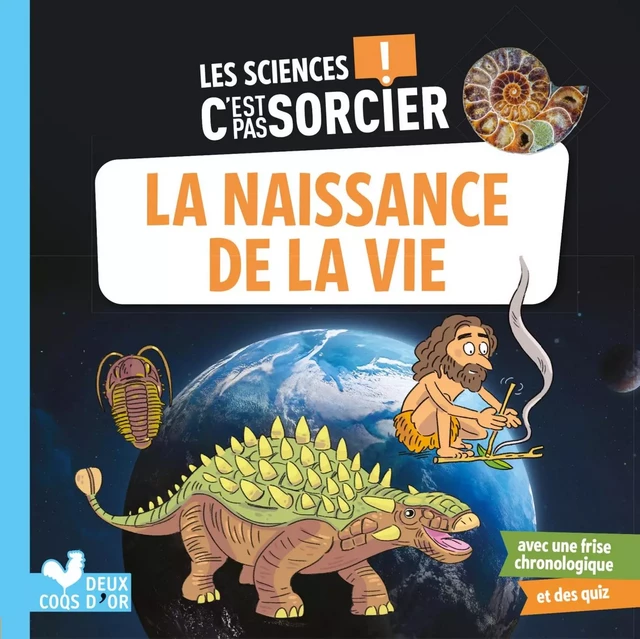 LES SCIENCES !
C'EST PAS SORCIER

LA NAISSANCE DE LA VIE

avec une frise chronologique

et des quiz

DEUX COQS D'OR